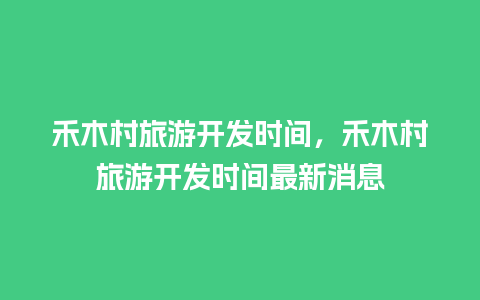 禾木村旅游开发时间，禾木村旅游开发时间最新消息